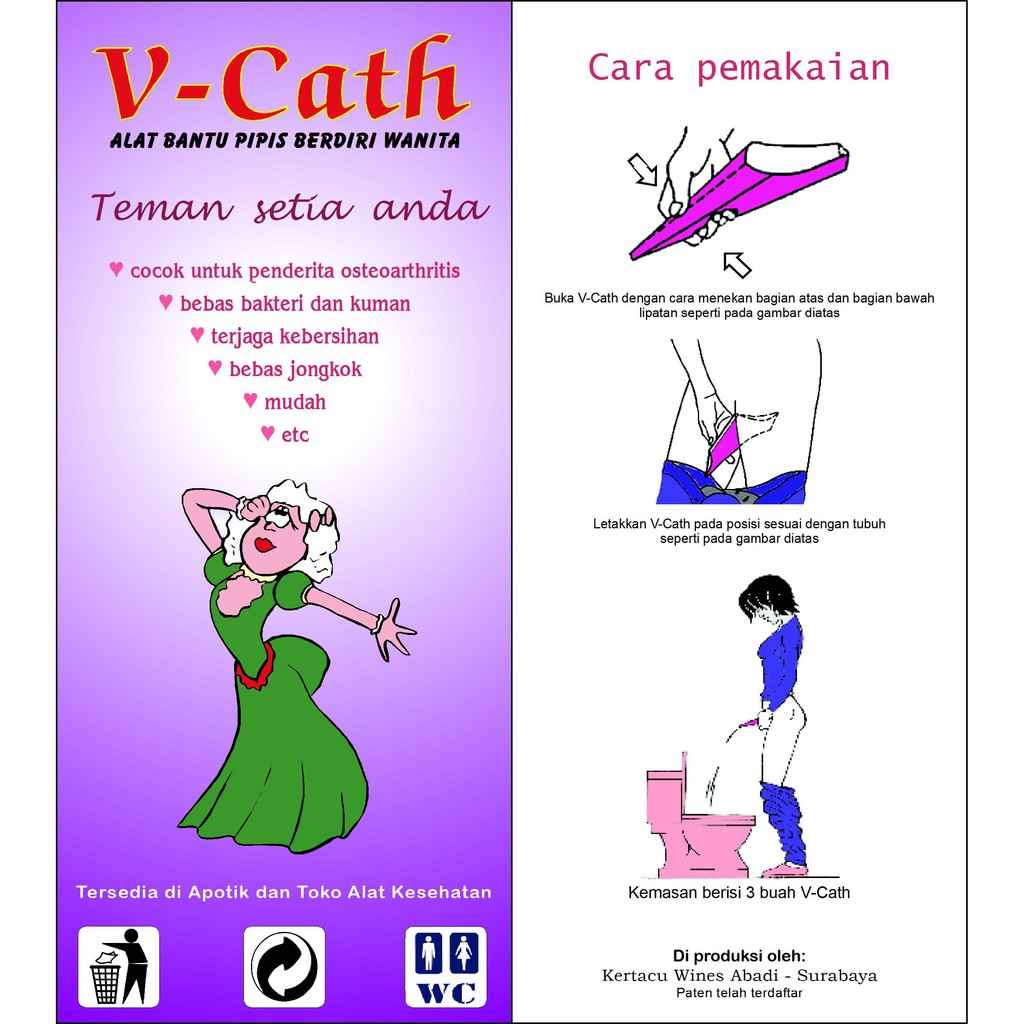 V-Cath
ALAT BANTU PIPIS BERDIRI WANITA

Teman setia anda

♥ cocok untuk penderita osteoarthritis
♥ bebas bakteri dan kuman
♥ terjaga kebersihan
♥ bebas jongkok
♥ mudah
♥ etc

Tersedia di Apotik dan Toko Alat Kesehatan

WC

Cara pemakaian

Buka V-Cath dengan cara menekan bagian atas dan bagian bawah lipatan seperti pada gambar diatas

Letakkan V-Cath pada posisi sesuai dengan tubuh seperti pada gambar diatas

Kemasan berisi 3 buah V-Cath

Di produksi oleh:
Kertacu Wines Abadi - Surabaya
Paten telah terdaftar